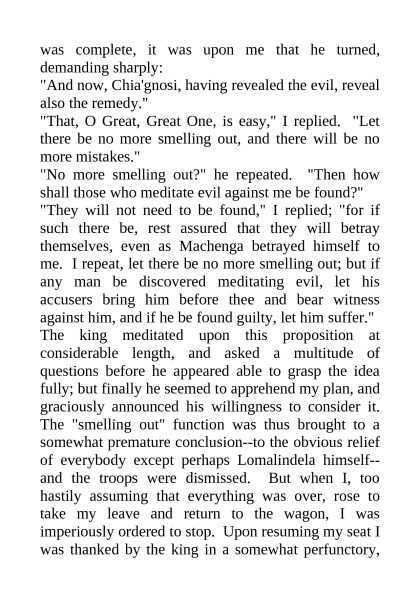 was complete, it was upon me that he turned, demanding sharply:

"And now, Chia'gnosi, having revealed the evil, reveal also the remedy."

"That, O Great, Great One, is easy," I replied. "Let there be no more smelling out, and there will be no more mistakes."

"No more smelling out?" he repeated. "Then how shall those who meditate evil against me be found?"

"They will not need to be found," I replied; "for if such there be, rest assured that they will betray themselves, even as Machenga betrayed himself to me. I repeat, let there be no more smelling out; but if any man be discovered meditating evil, let his accusers bring him before thee and bear witness against him, and if he be found guilty, let him suffer."

The king meditated upon this proposition at considerable length, and asked a multitude of questions before he appeared able to grasp the idea fully; but finally he seemed to apprehend my plan, and graciously announced his willingness to consider it. The "smelling out" function was thus brought to a somewhat premature conclusion--to the obvious relief of everybody except perhaps Lomalindela himself--and the troops were dismissed. But when I, too hastily assuming that everything was over, rose to take my leave and return to the wagon, I was imperiously ordered to stop. Upon resuming my seat I was thanked by the king in a somewhat perfunctory,